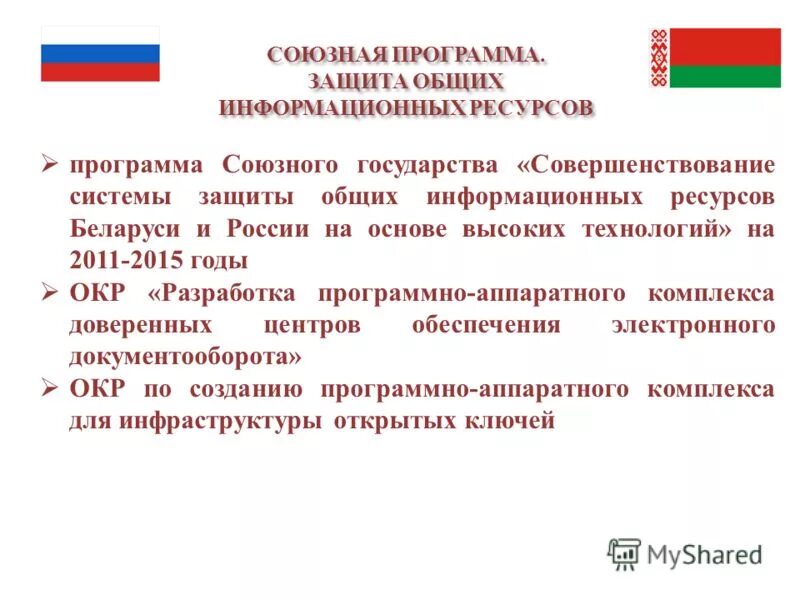 СОЮЗНАЯ ПРОГРАММА. ЗАЩИТА ОБЩИХ ИНФОРМАЦИОННЫХ РЕСУРСОВ

➢ программа Союзного государства «Совершенствование системы защиты общих информационных ресурсов Беларуси и России на основе высоких технологий» на 2011-2015 годы
➢ ОКР «Разработка программно-аппаратного комплекса доверенных центров обеспечения электронного документооборота»
➢ ОКР по созданию программно-аппаратного комплекса для инфраструктуры открытых ключей

MyShared